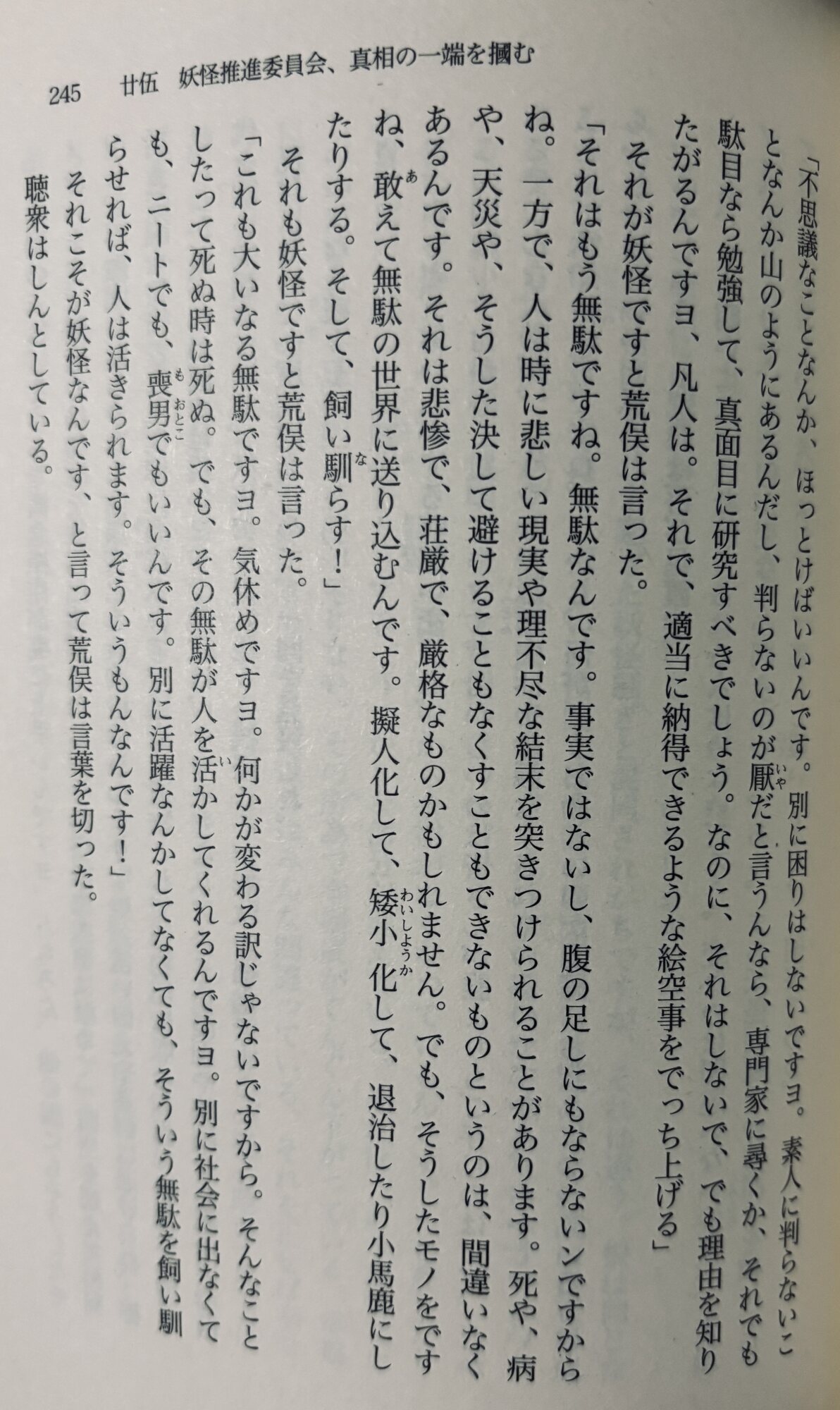 245　廿伍　妖怪推進委員会、真相の一端を摑む

「不思議なことなんか、ほっとけばいいんです。別に困りはしないですヨ。素人に判らないことなんか山のようにあるんだし、判らないのが厭だと言うんなら、専門家に尋くか、それでも駄目なら勉強して、真面目に研究すべきでしょう。なのに、それはしないで、でも理由を知りたがるんですヨ、凡人は。それで、適当に納得できるような絵空事をでっち上げる」

それが妖怪ですと荒俣は言った。

「それはもう無駄ですね。無駄なんです。事実ではないし、腹の足しにもならないンですからね。一方で、人は時に悲しい現実や理不尽な結末を突きつけられることがあります。死や、病や、天災や、そうした決して避けることもなくすこともできないものというのは、間違いなくあるんです。それは悲惨で、荘厳で、厳格なものかもしれません。でも、そうしたモノをですね、敢えて無駄の世界に送り込むんです。擬人化して、矮小化して、退治したり小馬鹿にしたりする。そして、飼い馴らす！」

それも妖怪ですと荒俣は言った。

「これも大いなる無駄ですヨ。気休めですヨ。何かが変わる訳じゃないですから。そんなことしたって死ぬ時は死ぬ。でも、その無駄が人を活かしてくれるんですヨ。別に社会に出なくても、ニートでも、喪男でもいいんです。別に活躍なんかしてなくても、そういう無駄を飼い馴らせれば、人は活きられます。そういうもんなんです！」

それこそが妖怪なんです、と言って荒俣は言葉を切った。

聴衆はしんとしている。